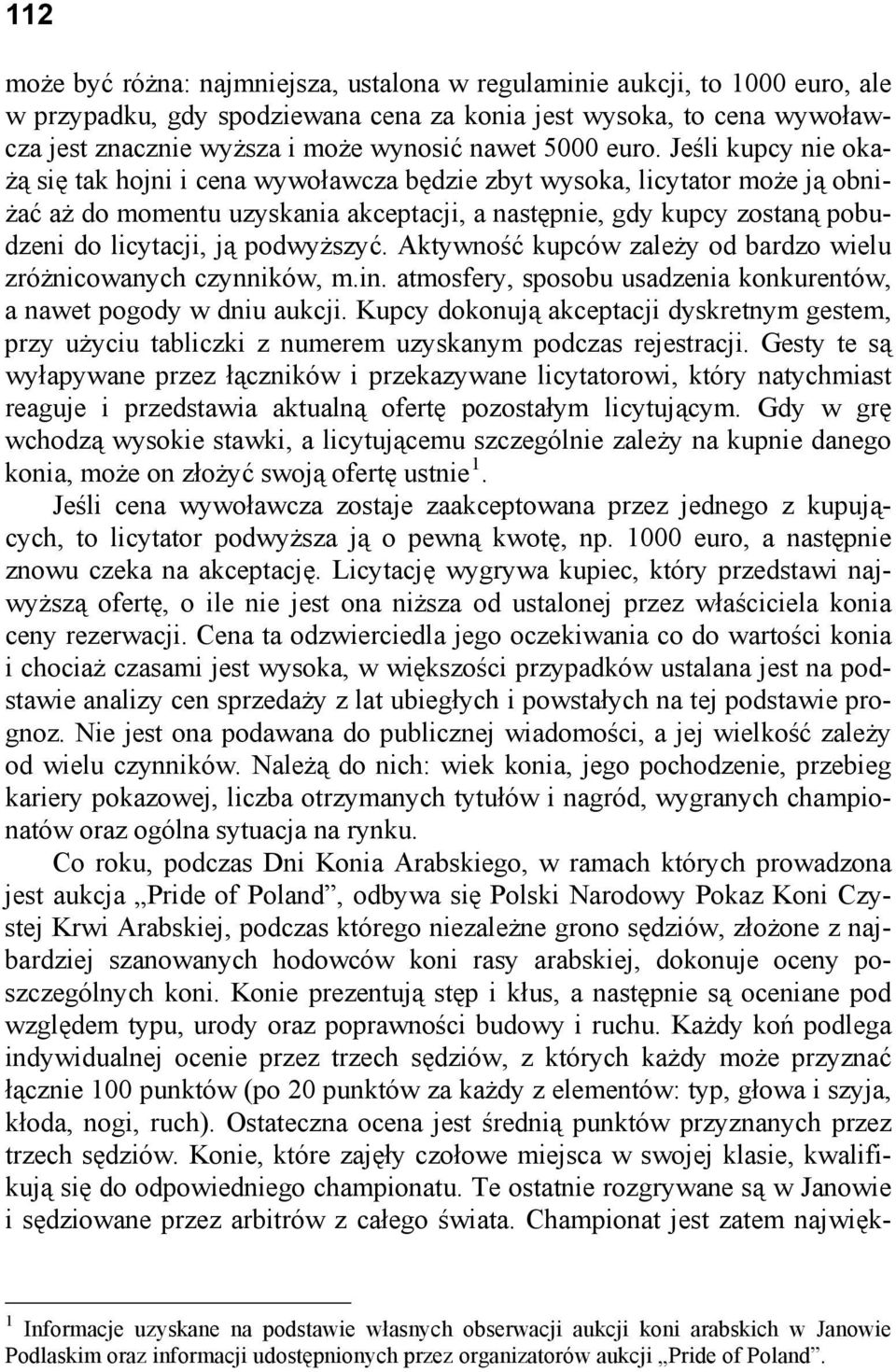 112

może być różna: najmniejsza, ustalona w regulaminie aukcji, to 1000 euro, ale w przypadku, gdy spodziewana cena za konia jest wysoka, to cena wywoławcza jest znacznie wyższa i może wynosić nawet 5000 euro. Jeśli kupcy nie okażą się tak hojni i cena wywoławcza będzie zbyt wysoka, licytator może ją obniżać aż do momentu uzyskania akceptacji, a następnie, gdy kupcy zostaną pobudzeni do licytacji, ją podwyższyć. Aktywność kupców zależy od bardzo wielu zróżnicowanych czynników, m.in. atmosfery, sposobu usadzenia konkurentów, a nawet pogody w dniu aukcji. Kupcy dokonują akceptacji dyskretnym gestem, przy użyciu tabliczki z numerem uzyskanym podczas rejestracji. Gesty te są wyłapywane przez łączników i przekazywane licytatorowi, który natychmiast reaguje i przedstawia aktualną ofertę pozostałym licytującym. Gdy w grę wchodzą wysokie stawki, a licytującemu szczególnie zależy na kupnie danego konia, może on złożyć swoją ofertę ustnie $^1$.

Jeśli cena wywoławcza zostaje zaakceptowana przez jednego z kupujących, to licytator podwyższa ją o pewną kwotę, np. 1000 euro, a następnie znowu czeka na akceptację. Licytację wygrywa kupiec, który przedstawi najwyższą ofertę, o ile nie jest ona niższa od ustalonej przez właściciela konia ceny rezerwacji. Cena ta odzwierciedla jego oczekiwania co do wartości konia i chociaż czasami jest wysoka, w większości przypadków ustalana jest na podstawie analizy cen sprzedaży z lat ubiegłych i powstałych na tej podstawie prognoz. Nie jest ona podawana do publicznej wiadomości, a jej wielkość zależy od wielu czynników. Należą do nich: wiek konia, jego pochodzenie, przebieg kariery pokazowej, liczba otrzymanych tytułów i nagród, wygranych championatów oraz ogólna sytuacja na rynku.

Co roku, podczas Dni Konia Arabskiego, w ramach których prowadzona jest aukcja „Pride of Poland”, odbywa się Polski Narodowy Pokaz Koni Czystej Krwi Arabskiej, podczas którego niezależne grono sędziów, złożone z najbardziej szanowanych hodowców koni rasy arabskiej, dokonuje oceny poszczególnych koni. Konie prezentują stęp i kłus, a następnie są oceniane pod względem typu, urody oraz poprawności budowy i ruchu. Każdy koń podlega indywidualnej ocenie przez trzech sędziów, z których każdy może przyznać łącznie 100 punktów (po 20 punktów za każdy z elementów: typ, głowa i szyja, kłoda, nogi, ruch). Ostateczna ocena jest średnią punktów przyznanych przez trzech sędziów. Konie, które zajęły czołowe miejsca w swojej klasie, kwalifikują się do odpowiedniego championatu. Te ostatnie rozgrywane są w Janowie i sędziowane przez arbitrów z całego świata. Championat jest zatem najwięk-

$^1$ Informacje uzyskane na podstawie własnych obserwacji aukcji koni arabskich w Janowie Podlaskim oraz informacji udostępnionych przez organizatorów aukcji „Pride of Poland”.